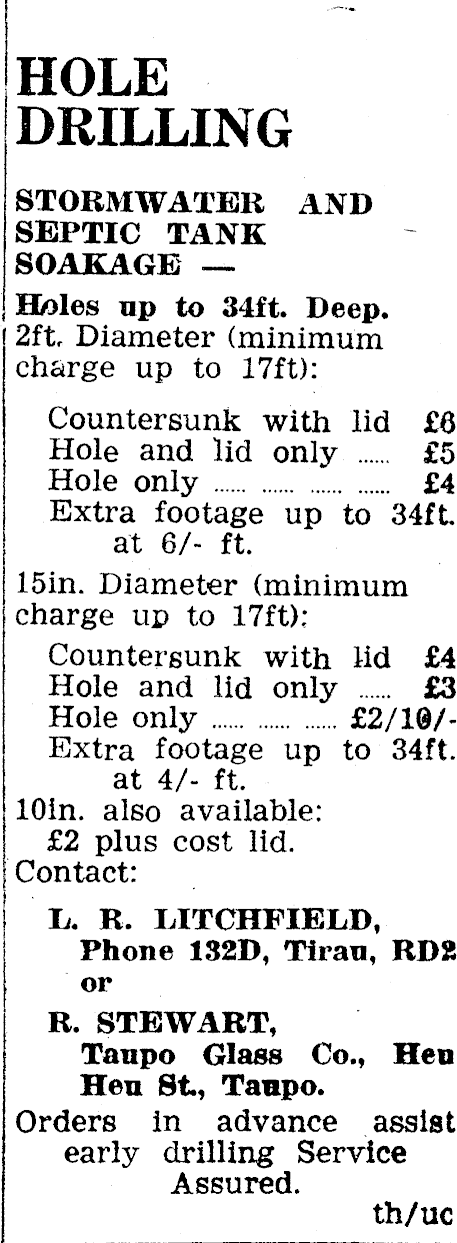 HOLE DRILLING

STORMWATER AND SEPTIC TANK SOAKAGE —

Holes up to 34ft. Deep.
2ft. Diameter (minimum charge up to 17ft):

Countersunk with lid £6
Hole and lid only ...... £5
Hole only ...... ...... ...... ...... £4
Extra footage up to 34ft. at 6/- ft.

15in. Diameter (minimum charge up to 17ft):

Countersunk with lid £4
Hole and lid only ...... £3
Hole only ...... ...... ...... £2/10/-
Extra footage up to 34ft. at 4/- ft.

10in. also available: £2 plus cost lid.
Contact:

L. R. LITCHFIELD, Phone 132D, Tirau, RD2 or

R. STEWART, Taupo Glass Co., Heu Heu St., Taupo.

Orders in advance assist early drilling Service Assured.

th/uc